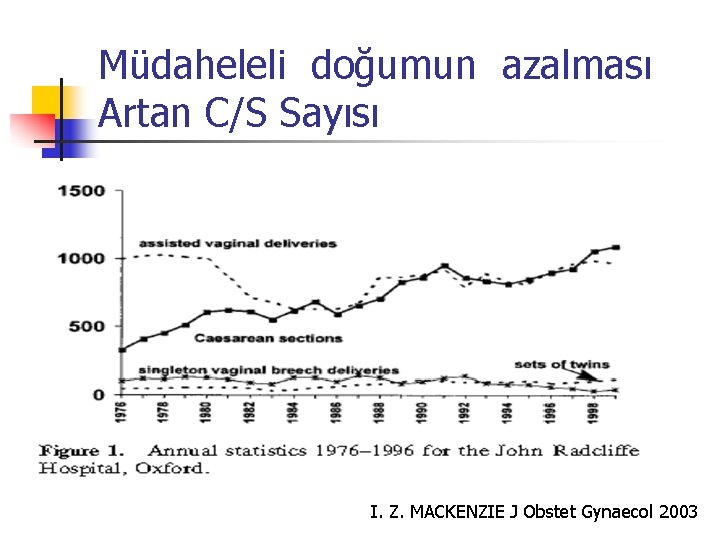 Müdaheleli doğumun azalması
Artan C/S Sayısı

1500
1000
500
0

assisted vaginal deliveries
Caesarean sections
singleton vaginal breech deliveries
sets of twins

1976
1978
1980
1982
1984
1986
1988
1990
1992
1994
1996
1998

Figure 1. Annual statistics 1976–1996 for the John Radcliffe Hospital, Oxford.

I. Z. MACKENZIE J Obstet Gynaecol 2003